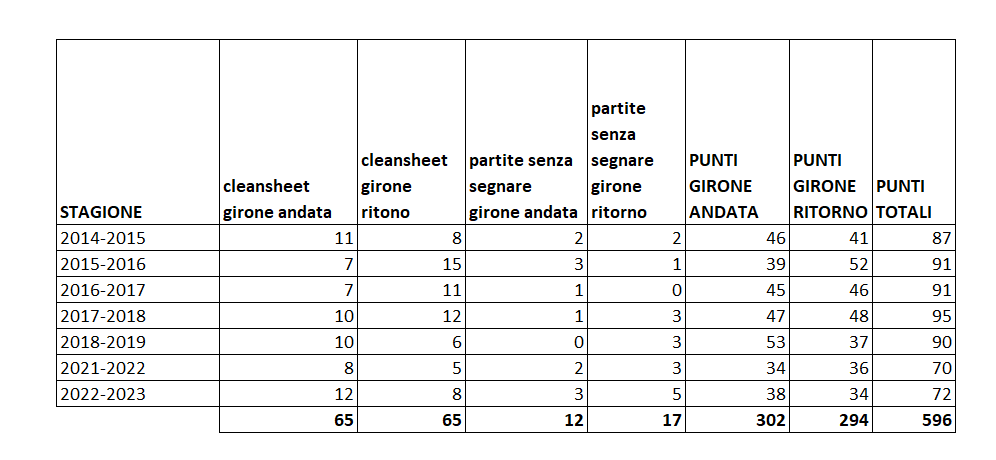 | STAGIONE | cleansheet girone andata | cleansheet girone ritono | partite senza segnare girone andata | partite senza segnare girone ritorno | PUNTI GIRONE ANDATA | PUNTI GIRONE RITORNO | PUNTI TOTALI |
|---|---|---|---|---|---|---|---|
| 2014-2015 | 11 | 8 | 2 | 2 | 46 | 41 | 87 |
| 2015-2016 | 7 | 15 | 3 | 1 | 39 | 52 | 91 |
| 2016-2017 | 7 | 11 | 1 | 0 | 45 | 46 | 91 |
| 2017-2018 | 10 | 12 | 1 | 3 | 47 | 48 | 95 |
| 2018-2019 | 10 | 6 | 0 | 3 | 53 | 37 | 90 |
| 2021-2022 | 8 | 5 | 2 | 3 | 34 | 36 | 70 |
| 2022-2023 | 12 | 8 | 3 | 5 | 38 | 34 | 72 |
| | 65 | 65 | 12 | 17 | 302 | 294 | 596 |